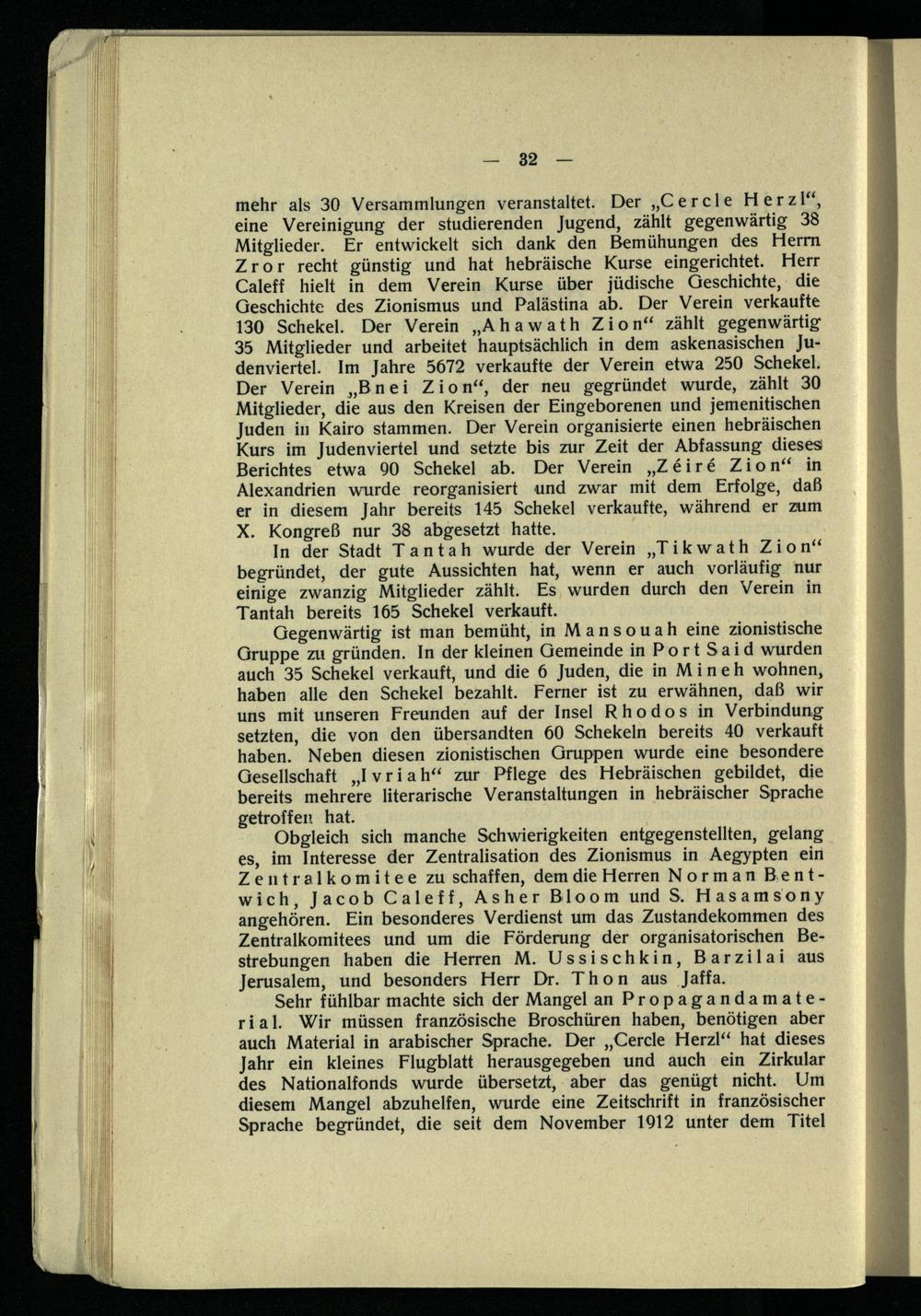 — 32 —

mehr als 30 Versammlungen veranstaltet. Der „Cercle Herzl“, eine Vereinigung der studierenden Jugend, zählt gegenwärtig 38 Mitglieder. Er entwickelt sich dank den Bemühungen des Herrn Zror recht günstig und hat hebräische Kurse eingerichtet. Herr Caleff hielt in dem Verein Kurse über jüdische Geschichte, die Geschichte des Zionismus und Palästina ab. Der Verein verkaufte 130 Schekel. Der Verein „Ahawath Zion“ zählt gegenwärtig 35 Mitglieder und arbeitet hauptsächlich in dem askenasischen Judenviertel. Im Jahre 5672 verkaufte der Verein etwa 250 Schekel. Der Verein „Bnei Zion“, der neu gegründet wurde, zählt 30 Mitglieder, die aus den Kreisen der Eingeborenen und jemenitischen Juden in Kairo stammen. Der Verein organisierte einen hebräischen Kurs im Judenviertel und setzte bis zur Zeit der Abfassung dieses Berichtes etwa 90 Schekel ab. Der Verein „Zéiré Zion“ in Alexandrien wurde reorganisiert und zwar mit dem Erfolge, daß er in diesem Jahr bereits 145 Schekel verkaufte, während er zum X. Kongreß nur 38 abgesetzt hatte.

In der Stadt Tantah wurde der Verein „Tikwath Zion“ begründet, der gute Aussichten hat, wenn er auch vorläufig nur einige zwanzig Mitglieder zählt. Es wurden durch den Verein in Tantah bereits 165 Schekel verkauft.

Gegenwärtig ist man bemüht, in Mansouah eine zionistische Gruppe zu gründen. In der kleinen Gemeinde in Port Said wurden auch 35 Schekel verkauft, und die 6 Juden, die in Mineh wohnen, haben alle den Schekel bezahlt. Ferner ist zu erwähnen, daß wir uns mit unseren Freunden auf der Insel Rhodos in Verbindung setzten, die von den übersandten 60 Schekeln bereits 40 verkauft haben. Neben diesen zionistischen Gruppen wurde eine besondere Gesellschaft „Ivriah“ zur Pflege des Hebräischen gebildet, die bereits mehrere literarische Veranstaltungen in hebräischer Sprache getroffen hat.

Obgleich sich manche Schwierigkeiten entgegenstellten, gelang es, im Interesse der Zentralisation des Zionismus in Aegypten ein Zentralkomitee zu schaffen, dem die Herren Norman Bentwich, Jacob Caleff, Asher Bloom und S. Hasamsony angehören. Ein besonderes Verdienst um das Zustandekommen des Zentralkomitees und um die Förderung der organisatorischen Bestrebungen haben die Herren M. Ussischkin, Barzilai aus Jerusalem, und besonders Herr Dr. Thon aus Jaffa.

Sehr fühlbar machte sich der Mangel an Propagandamaterial. Wir müssen französische Broschüren haben, benötigen aber auch Material in arabischer Sprache. Der „Cercle Herzl“ hat dieses Jahr ein kleines Flugblatt herausgegeben und auch ein Zirkular des Nationalfonds wurde übersetzt, aber das genügt nicht. Um diesem Mangel abzuhelfen, wurde eine Zeitschrift in französischer Sprache begründet, die seit dem November 1912 unter dem Titel